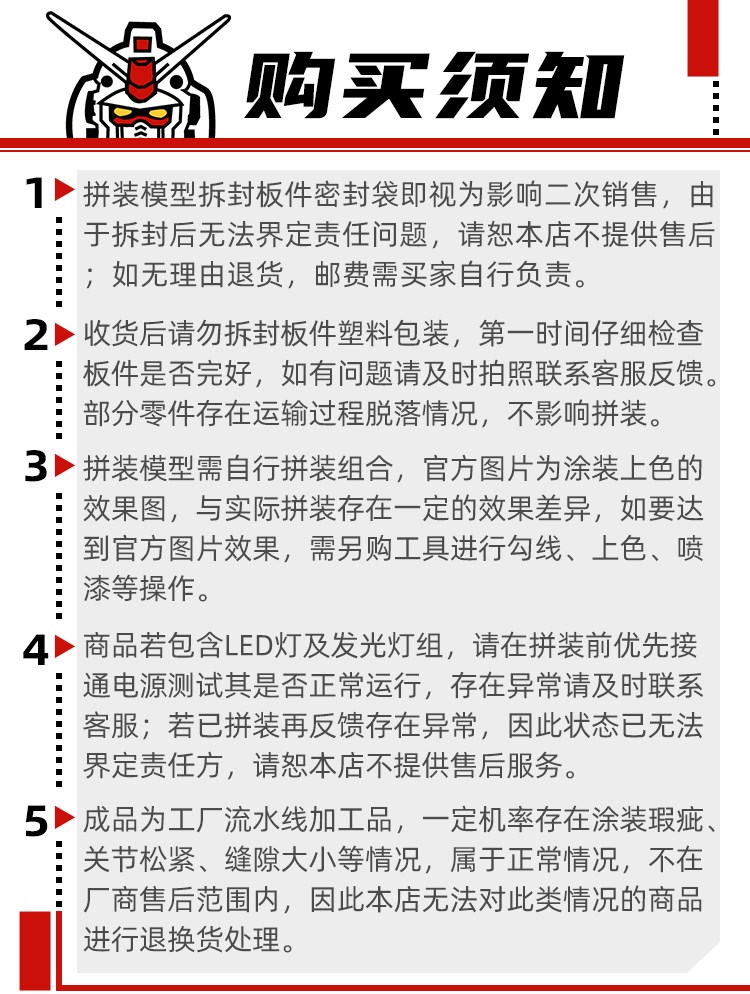 购买须知

1 拼装模型拆封板件密封袋即视为影响二次销售，由于拆封后无法界定责任问题，请恕本店不提供售后；如无理由退货，邮费需买家自行负责。

2 收货后请勿拆封板件塑料包装，第一时间仔细检查板件是否完好，如有问题请及时拍照联系客服反馈。部分零件存在运输过程脱落情况，不影响拼装。

3 拼装模型需自行拼装组合，官方图片为涂装上色的效果图，与实际拼装存在一定的效果差异，如要达到官方图片效果，需另购工具进行勾线、上色、喷漆等操作。

4 商品若包含LED灯及发光灯组，请在拼装前优先接通电源测试其是否正常运行，存在异常请及时联系客服；若已拼装再反馈存在异常，因此状态已无法界定责任方，请恕本店不提供售后服务。

5 成品为工厂流水线加工品，一定机率存在涂装瑕疵、关节松紧、缝隙大小等情况，属于正常情况，不在厂商售后范围内，因此本店无法对此类情况的商品进行退换货处理。